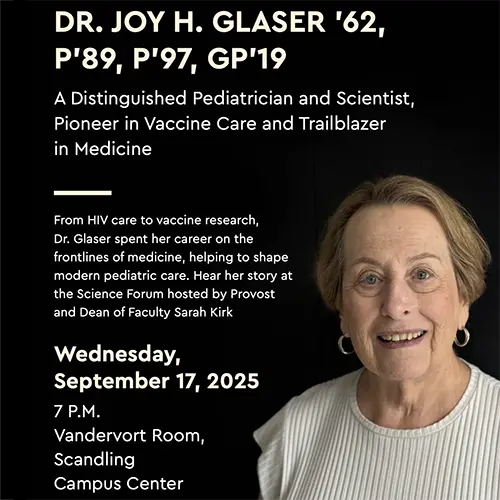 DR. JOY H. GLASER '62, P'89, P'97, GP'19

A Distinguished Pediatrician and Scientist, Pioneer in Vaccine Care and Trailblazer in Medicine

From HIV care to vaccine research, Dr. Glaser spent her career on the frontlines of medicine, helping to shape modern pediatric care. Hear her story at the Science Forum hosted by Provost and Dean of Faculty Sarah Kirk

Wednesday, September 17, 2025

7 P.M.
Vandervort Room, Scandling Campus Center